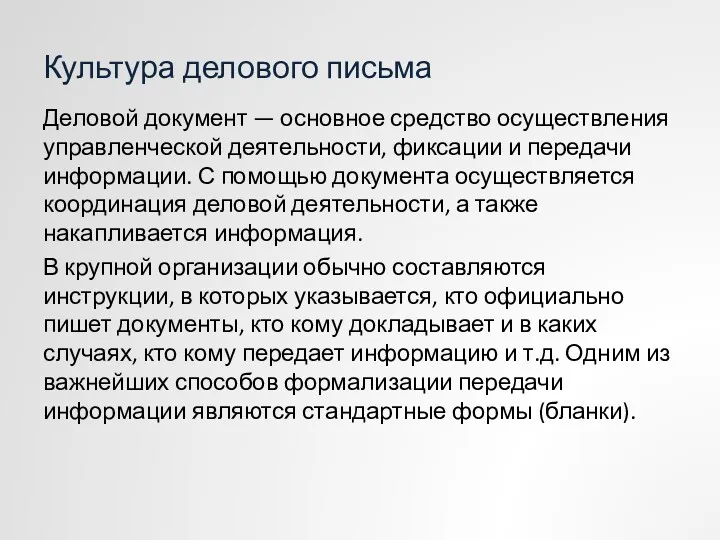 Культура делового письма

Деловой документ — основное средство осуществления управленческой деятельности, фиксации и передачи информации. С помощью документа осуществляется координация деловой деятельности, а также накапливается информация.

В крупной организации обычно составляются инструкции, в которых указывается, кто официально пишет документы, кто кому докладывает и в каких случаях, кто кому передает информацию и т.д. Одним из важнейших способов формализации передачи информации являются стандартные формы (бланки).